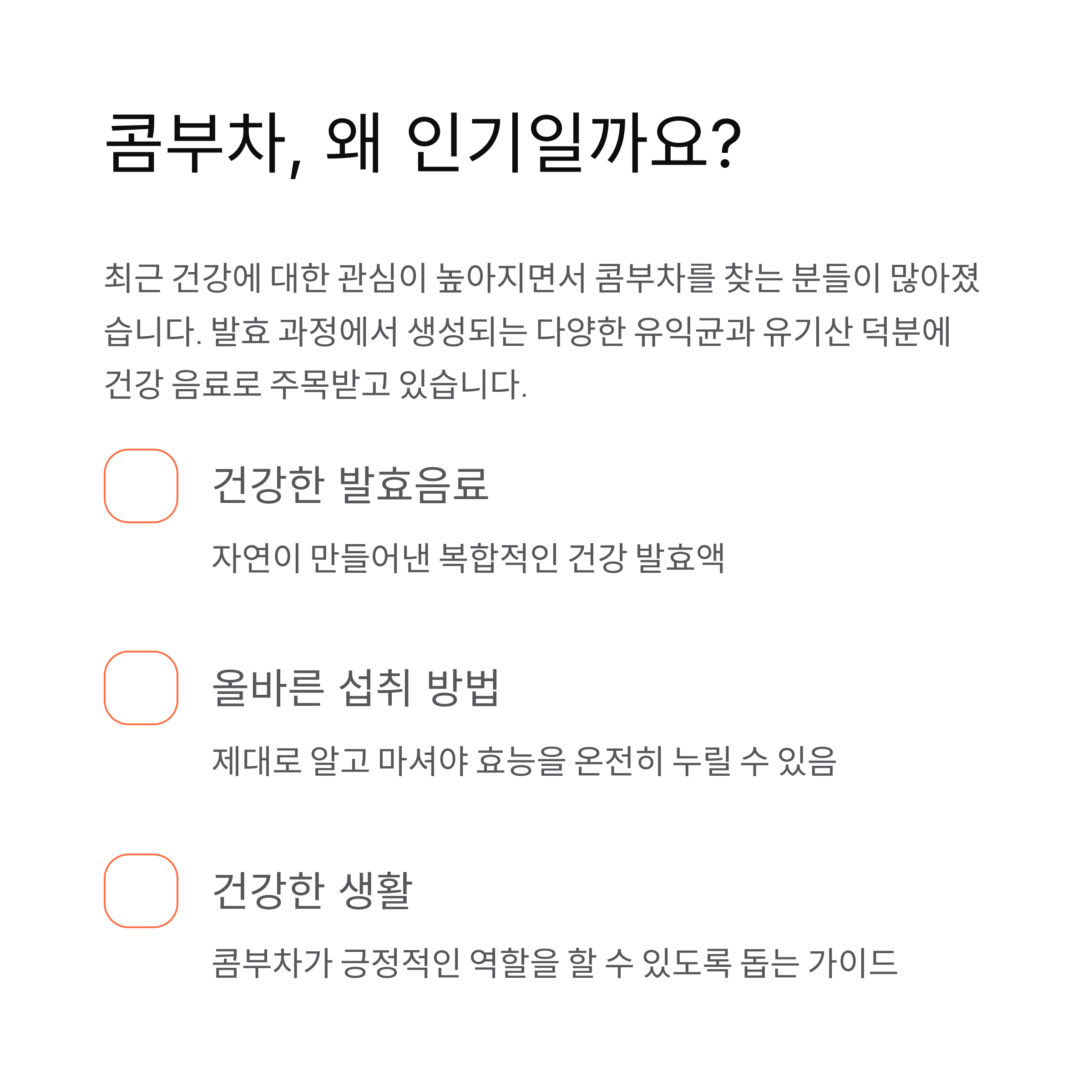 콤부차, 왜 인기일까요?

최근 건강에 대한 관심이 높아지면서 콤부차를 찾는 분들이 많아졌습니다. 발효 과정에서 생성되는 다양한 유익균과 유기산 덕분에 건강 음료로 주목받고 있습니다.

건강한 발효음료

자연이 만들어낸 복합적인 건강 발효액

올바른 섭취 방법

제대로 알고 마셔야 효능을 온전히 누릴 수 있음

건강한 생활

콤부차가 긍정적인 역할을 할 수 있도록 돕는 가이드